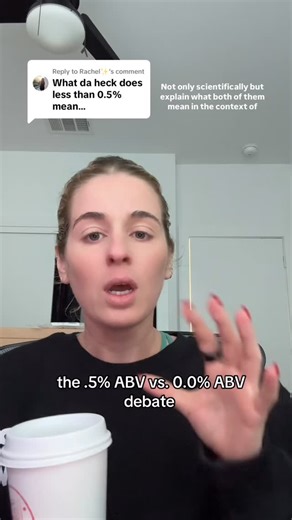 Reply to Rachel✨'s comment
What da heck does less than 0.5% mean...

Not only scientifically but explain what both of them mean in the context of

the .5% ABV vs. 0.0% ABV debate